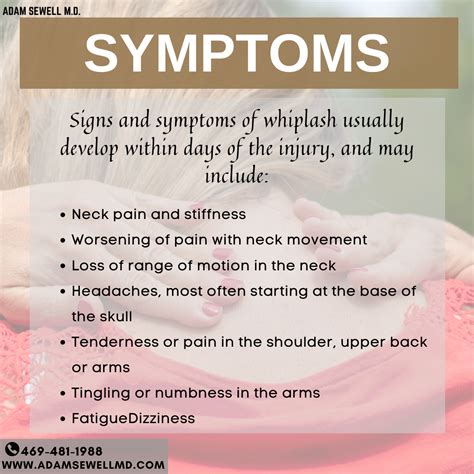 ADAM SEWELL M.D.

SYMPTOMS

Signs and symptoms of whiplash usually develop within days of the injury, and may include:

• Neck pain and stiffness
• Worsening of pain with neck movement
• Loss of range of motion in the neck
• Headaches, most often starting at the base of the skull
• Tenderness or pain in the shoulder, upper back or arms
• Tingling or numbness in the arms
• FatigueDizziness

469-481-1988
WWW.ADAMSEWELLMD.COM